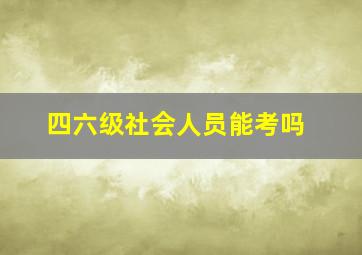 四六级社会人员能考吗